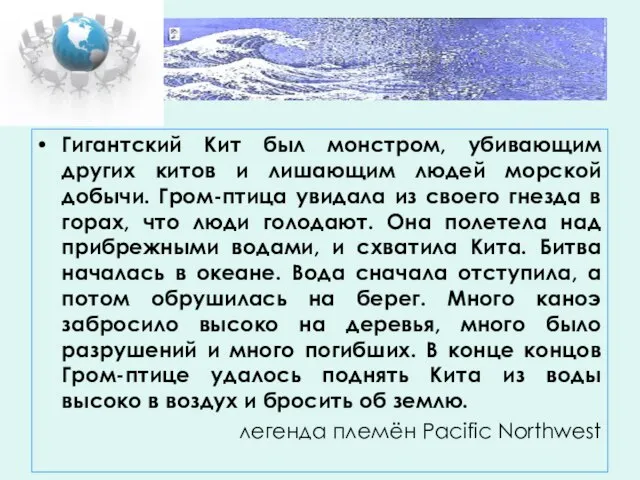 • Гигантский Кит был монстром, убивающим других китов и лишающим людей морской добычи. Гром-птица увидала из своего гнезда в горах, что люди голодают. Она полетела над прибрежными водами, и схватила Кита. Битва началась в океане. Вода сначала отступила, а потом обрушилась на берег. Много каноэ забросило высоко на деревья, много было разрушений и много погибших. В конце концов Гром-птице удалось поднять Кита из воды высоко в воздух и бросить об землю.

легенда племён Pacific Northwest